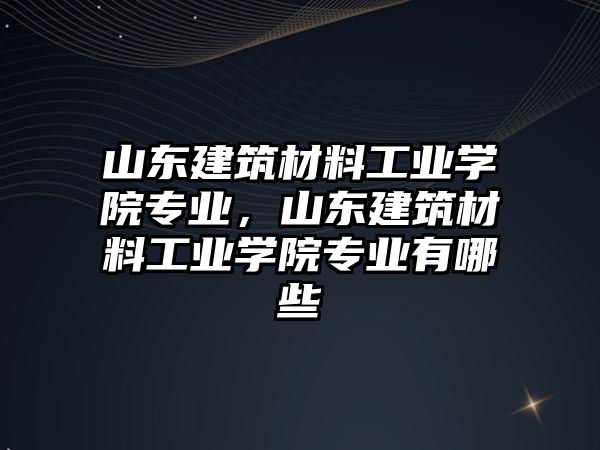 山东建筑材料工业学院专业，山东建筑材料工业学院专业有哪些